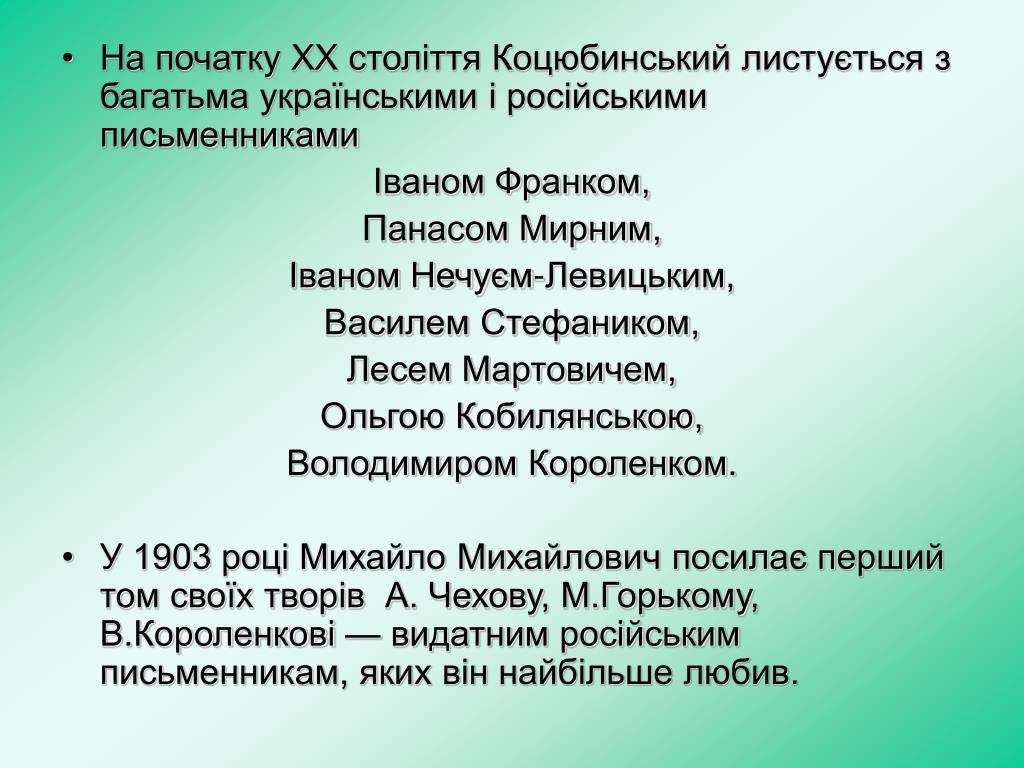 • На початку XX століття Коцюбинський листується з багатьма українськими і російськими письменниками

Іваном Франком,

Панасом Мирним,

Іваном Нечуєм-Левицьким,

Василем Стефаником,

Лесем Мартовичем,

Ольгою Кобилянською,

Володимиром Короленком.

• У 1903 році Михайло Михайлович посилає перший том своїх творів А. Чехову, М.Горькому, В.Короленкові — видатним російським письменникам, яких він найбільше любив.